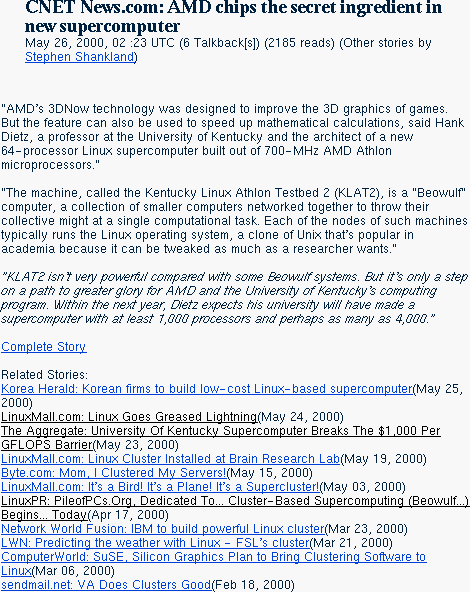 CNET News.com: AMD chips the secret ingredient in new supercomputer
May 26, 2000, 02 :23 UTC (6 Talkback[s]) (2185 reads) (Other stories by Stephen Shankland)

"AMD's 3DNow technology was designed to improve the 3D graphics of games. But the feature can also be used to speed up mathematical calculations, said Hank Dietz, a professor at the University of Kentucky and the architect of a new 64-processor Linux supercomputer built out of 700-MHz AMD Athlon microprocessors."

"The machine, called the Kentucky Linux Athlon Testbed 2 (KLAT2), is a "Beowulf" computer, a collection of smaller computers networked together to throw their collective might at a single computational task. Each of the nodes of such machines typically runs the Linux operating system, a clone of Unix that's popular in academia because it can be tweaked as much as a researcher wants."

"KLAT2 isn't very powerful compared with some Beowulf systems. But it's only a step on a path to greater glory for AMD and the University of Kentucky's computing program. Within the next year, Dietz expects his university will have made a supercomputer with at least 1,000 processors and perhaps as many as 4,000."

Complete Story

Related Stories:
Korea Herald: Korean firms to build low-cost Linux-based supercomputer(May 25, 2000)
LinuxMall.com: Linux Goes Greased Lightning(May 24, 2000)
The Aggregate: University Of Kentucky Supercomputer Breaks The $1,000 Per GFLOPS Barrier(May 23, 2000)
LinuxMall.com: Linux Cluster Installed at Brain Research Lab(May 19, 2000)
Byte.com: Mom, I Clustered My Servers!(May 15, 2000)
LinuxMall.com: It's a Bird! It's a Plane! It's a Supercluster!(May 03, 2000)
LinuxPR: PileofPCs.Org, Dedicated To... Cluster-Based Supercomputing (Beowulf...) Begins... Today(Apr 17, 2000)
Network World Fusion: IBM to build powerful Linux cluster(Mar 23, 2000)
LWN: Predicting the weather with Linux - FSL's cluster(Mar 21, 2000)
ComputerWorld: SuSE, Silicon Graphics Plan to Bring Clustering Software to Linux(Mar 06, 2000)
sendmail.net: VA Does Clusters Good(Feb 18, 2000)